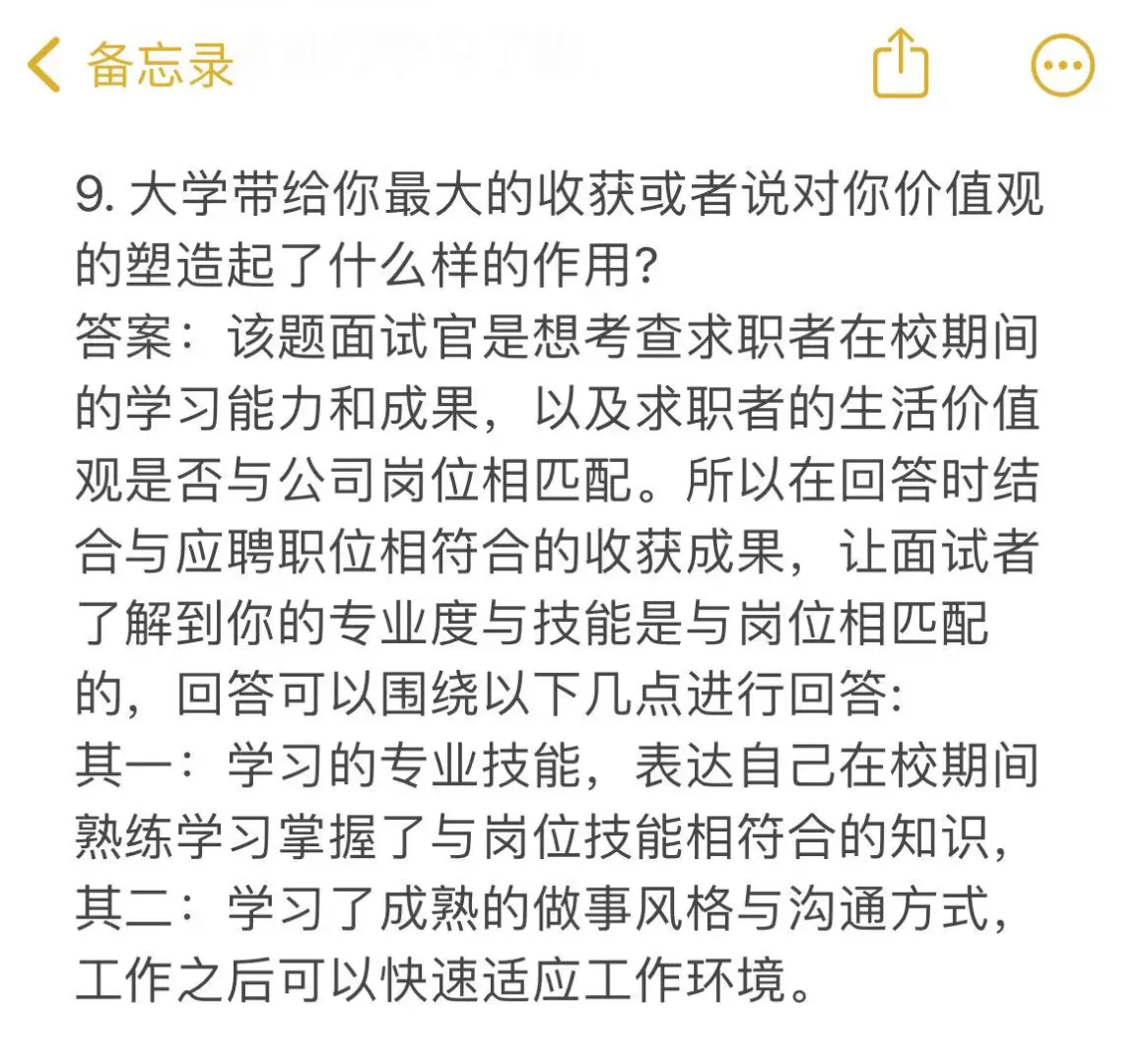 备忘录

9. 大学带给你最大的收获或者说对你价值观的塑造起了什么样的作用?
答案：该题面试官是想考查求职者在校期间的学习能力和成果，以及求职者的生活价值观是否与公司岗位相匹配。所以在回答时结合与应聘职位相符合的收获成果，让面试者了解到你的专业度与技能是与岗位相匹配的，回答可以围绕以下几点进行回答:
其一：学习的专业技能，表达自己在校期间熟练学习掌握了与岗位技能相符合的知识，
其二：学习了成熟的做事风格与沟通方式，工作之后可以快速适应工作环境。